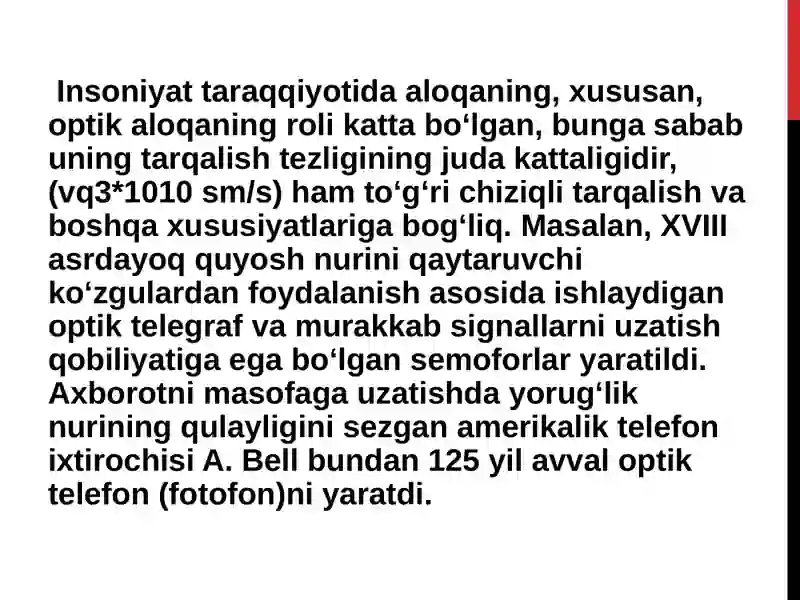 Insoniyat taraqqiyotida aloqaning, xususan, optik aloqaning roli katta bo‘lgan, bunga sabab uning tarqalish tezligining juda kattaligidir, (vq3*1010 sm/s) ham to‘g‘ri chiziqli tarqalish va boshqa xususiyatlariga bog‘liq. Masalan, XVIII asrdayoq quyosh nurini qaytaruvchi ko‘zgulardan foydalanish asosida ishlaydigan optik telegraf va murakkab signallarni uzatish qobiliyatiga ega bo‘lgan semoforlar yaratildi. Axborotni masofaga uzatishda yorug‘lik nurining qulayligini sezgan amerikalik telefon ixtirochisi A. Bell bundan 125 yil avval optik telefon (fotofon)ni yaratdi.